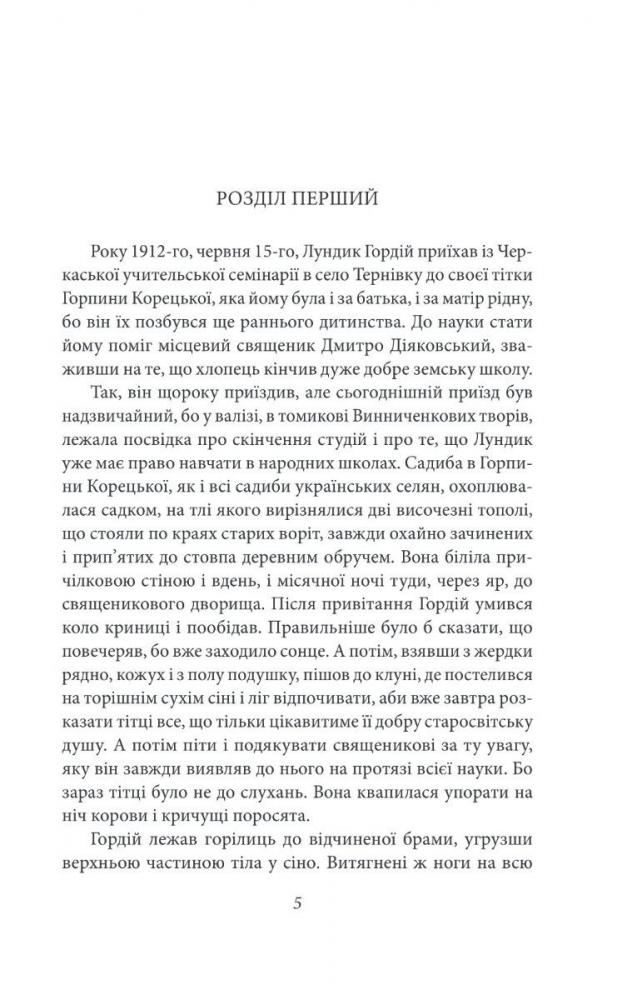 РОЗДІЛ ПЕРШИЙ

Року 1912-го, червня 15-го, Лундик Гордій приїхав із Черкаської учительської семінарії в село Тернівку до своєї тітки Горпини Корецької, яка йому була і за батька, і за матір рідну, бо він їх позбувся ще раннього дитинства. До науки стати йому поміг місцевий священик Дмитро Діяковський, зваживши на те, що хлопець кінчив дуже добре земську школу.

Так, він щороку приїздив, але сьогоднішній приїзд був надзвичайний, бо у валізі, в томикові Винниченкових творів, лежала посвідка про скінчення студій і про те, що Лундик уже має право навчати в народних школах. Садиба в Горпини Корецької, як і всі садиби українських селян, охоплювалася садком, на тлі якого вирізнялися дві височезні тополі, що стояли по краях старих воріт, завжди охайно зачинених і прип'ятих до стовпа деревним обручем. Вона біліла причілковою стіною і вдень, і місячної ночі туди, через яр, до священикового дворища. Після привітання Гордій умився коло криниці і пообідав. Правильніше було б сказати, що повечеряв, бо вже заходило сонце. А потім, взявши з жердки рядно, кожух і з полу подушку, пішов до клуні, де постелився на торішнім сухім сіні і ліг відпочивати, аби вже завтра розказати тітці все, що тільки цікавитиме її добру старосвітську душу. А потім піти і подякувати священикові за ту увагу, яку він завжди виявляв до нього на протязі всієї науки. Бо зараз тітці було не до слухань. Вона квапилася упорати на ніч корови і кричущі поросята.

Гордій лежав горілиць до відчиненої брами, угрузши верхньою частиною тіла у сіно. Витягнені ж ноги на всю

5